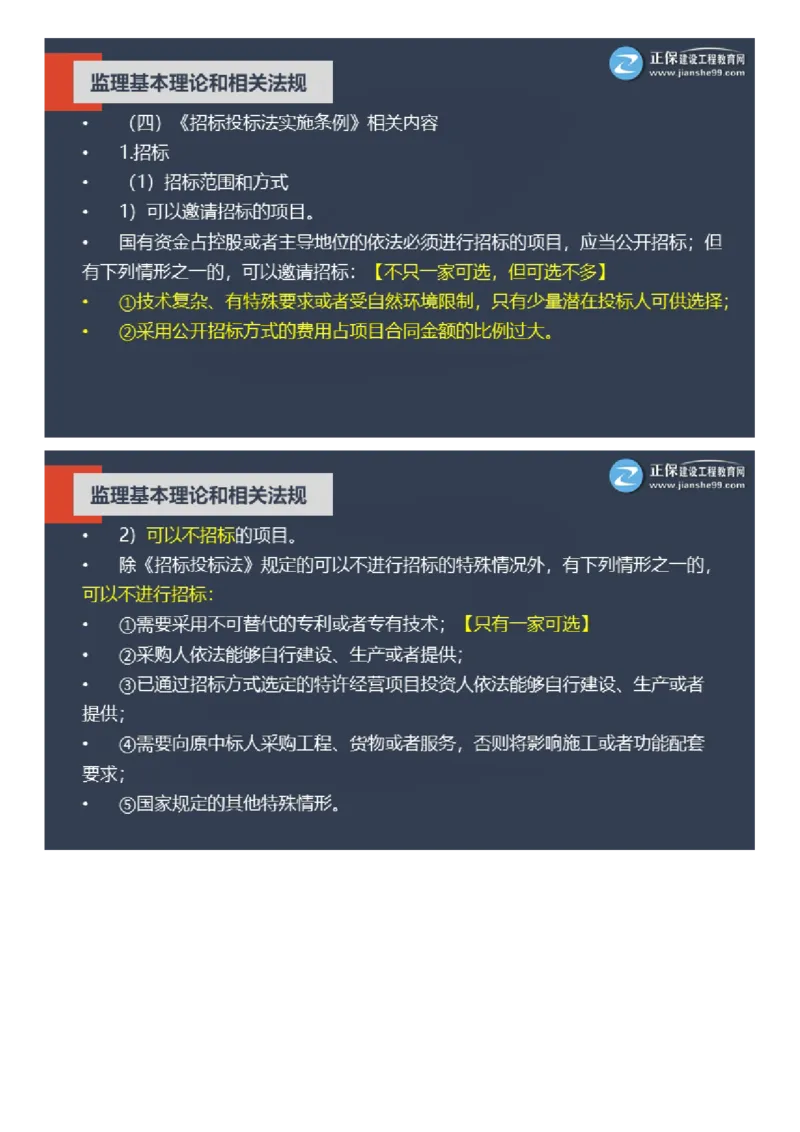 监理基本理论和相关法规

正保建设工程教育网
www.jianshe99.com

• （四）《招标投标法实施条例》相关内容

• 1.招标

• （1）招标范围和方式

• 1）可以邀请招标的项目。

• 国有资金占控股或者主导地位的依法必须进行招标的项目，应当公开招标；但有下列情形之一的，可以邀请招标：【不只一家可选，但可选不多】

• ①技术复杂、有特殊要求或者受自然环境限制，只有少量潜在投标人可供选择；

• ②采用公开招标方式的费用占项目合同金额的比例过大。

监理基本理论和相关法规

正保建设工程教育网
www.jianshe99.com

• 2）可以不招标的项目。

• 除《招标投标法》规定的可以不进行招标的特殊情况外，有下列情形之一的，可以不进行招标：

• ①需要采用不可替代的专利或者专有技术；【只有一家可选】

• ②采购人依法能够自行建设、生产或者提供；

• ③已通过招标方式选定的特许经营项目投资人依法能够自行建设、生产或者提供；

• ④需要向原中标人采购工程、货物或者服务，否则将影响施工或者功能配套要求；

• ⑤国家规定的其他特殊情形。